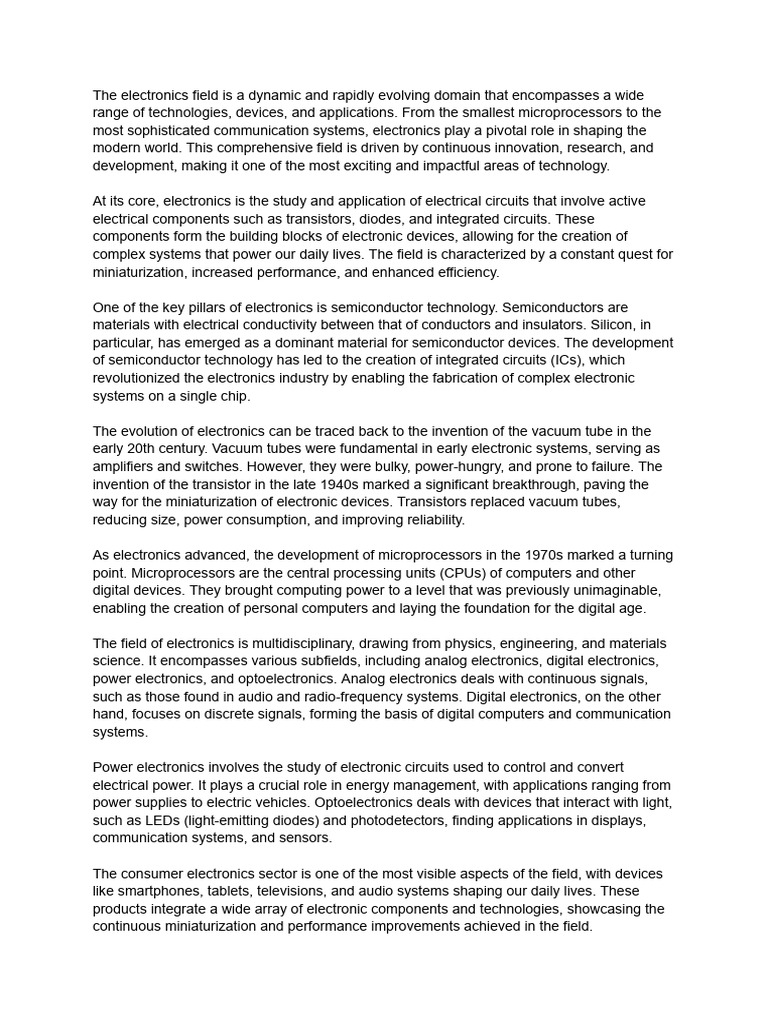 The electronics field is a dynamic and rapidly evolving domain that encompasses a wide range of technologies, devices, and applications. From the smallest microprocessors to the most sophisticated communication systems, electronics play a pivotal role in shaping the modern world. This comprehensive field is driven by continuous innovation, research, and development, making it one of the most exciting and impactful areas of technology.

At its core, electronics is the study and application of electrical circuits that involve active electrical components such as transistors, diodes, and integrated circuits. These components form the building blocks of electronic devices, allowing for the creation of complex systems that power our daily lives. The field is characterized by a constant quest for miniaturization, increased performance, and enhanced efficiency.

One of the key pillars of electronics is semiconductor technology. Semiconductors are materials with electrical conductivity between that of conductors and insulators. Silicon, in particular, has emerged as a dominant material for semiconductor devices. The development of semiconductor technology has led to the creation of integrated circuits (ICs), which revolutionized the electronics industry by enabling the fabrication of complex electronic systems on a single chip.

The evolution of electronics can be traced back to the invention of the vacuum tube in the early 20th century. Vacuum tubes were fundamental in early electronic systems, serving as amplifiers and switches. However, they were bulky, power-hungry, and prone to failure. The invention of the transistor in the late 1940s marked a significant breakthrough, paving the way for the miniaturization of electronic devices. Transistors replaced vacuum tubes, reducing size, power consumption, and improving reliability.

As electronics advanced, the development of microprocessors in the 1970s marked a turning point. Microprocessors are the central processing units (CPUs) of computers and other digital devices. They brought computing power to a level that was previously unimaginable, enabling the creation of personal computers and laying the foundation for the digital age.

The field of electronics is multidisciplinary, drawing from physics, engineering, and materials science. It encompasses various subfields, including analog electronics, digital electronics, power electronics, and optoelectronics. Analog electronics deals with continuous signals, such as those found in audio and radio-frequency systems. Digital electronics, on the other hand, focuses on discrete signals, forming the basis of digital computers and communication systems.

Power electronics involves the study of electronic circuits used to control and convert electrical power. It plays a crucial role in energy management, with applications ranging from power supplies to electric vehicles. Optoelectronics deals with devices that interact with light, such as LEDs (light-emitting diodes) and photodetectors, finding applications in displays, communication systems, and sensors.

The consumer electronics sector is one of the most visible aspects of the field, with devices like smartphones, tablets, televisions, and audio systems shaping our daily lives. These products integrate a wide array of electronic components and technologies, showcasing the continuous miniaturization and performance improvements achieved in the field.